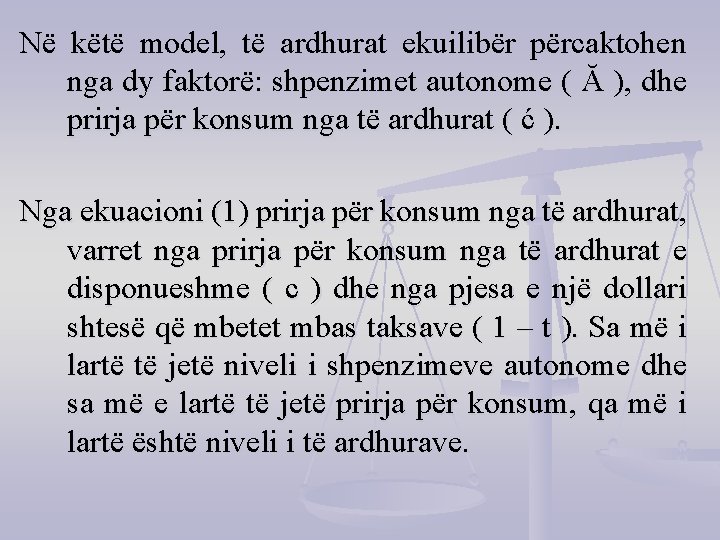 Në këtë model, të ardhurat ekuilibër përcaktohen nga dy faktorë: shpenzimet autonome ( Ă ), dhe prirja për konsum nga të ardhurat ( ć ).

Nga ekuacioni (1) prirja për konsum nga të ardhurat, varret nga prirja për konsum nga të ardhurat e disponueshme ( c ) dhe nga pjesa e një dollari shtesë që mbetet mbas taksave ( 1 – t ). Sa më i lartë të jetë niveli i shpenzimeve autonome dhe sa më e lartë të jetë prirja për konsum, qa më i lartë është niveli i të ardhurave.